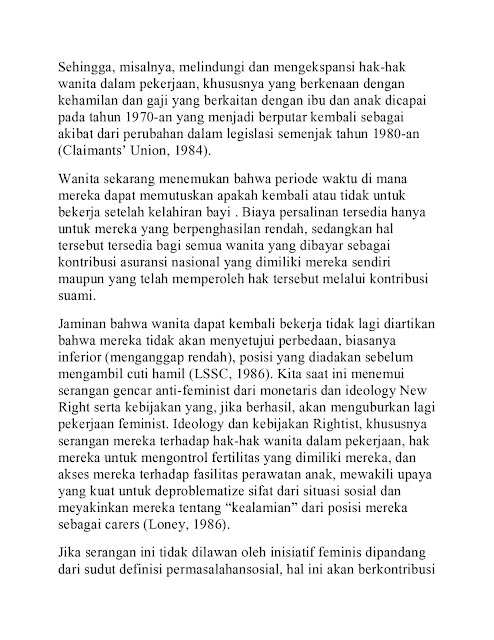 Sehingga, misalnya, melindungi dan mengekspansi hak-hak wanita dalam pekerjaan, khususnya yang berkenaan dengan kehamilan dan gaji yang berkaitan dengan ibu dan anak dicapai pada tahun 1970-an yang menjadi berputar kembali sebagai akibat dari perubahan dalam legislasi semenjak tahun 1980-an (Claimants' Union, 1984).

Wanita sekarang menemukan bahwa periode waktu di mana mereka dapat memutuskan apakah kembali atau tidak untuk bekerja setelah kelahiran bayi . Biaya persalinan tersedia hanya untuk mereka yang berpenghasilan rendah, sedangkan hal tersebut tersedia bagi semua wanita yang dibayar sebagai kontribusi asuransi nasional yang dimiliki mereka sendiri maupun yang telah memperoleh hak tersebut melalui kontribusi suami.

Jaminan bahwa wanita dapat kembali bekerja tidak lagi diartikan bahwa mereka tidak akan menyetujui perbedaan, biasanya inferior (menganggap rendah), posisi yang diadakan sebelum mengambil cuti hamil (LSSC, 1986). Kita saat ini menemui serangan gencar anti-feminist dari monetaris dan ideology New Right serta kebijakan yang, jika berhasil, akan menguburkan lagi pekerjaan feminist. Ideology dan kebijakan Rightist, khususnya serangan mereka terhadap hak-hak wanita dalam pekerjaan, hak mereka untuk mengontrol fertilitas yang dimiliki mereka, dan akses mereka terhadap fasilitas perawatan anak, mewakili upaya yang kuat untuk deproblematize sifat dari situasi sosial dan meyakinkan mereka tentang "kealamian" dari posisi mereka sebagai carers (Loney, 1986).

Jika serangan ini tidak dilawan oleh inisiatif feminis dipandang dari sudut definisi permasalahansosial, hal ini akan berkontribusi